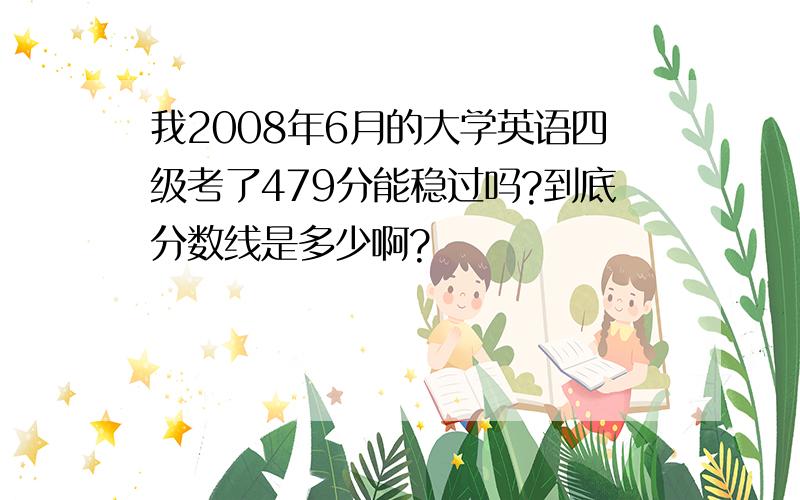 我2008年6月的大学英语四级考了479分能稳过吗?到底分数线是多少啊?